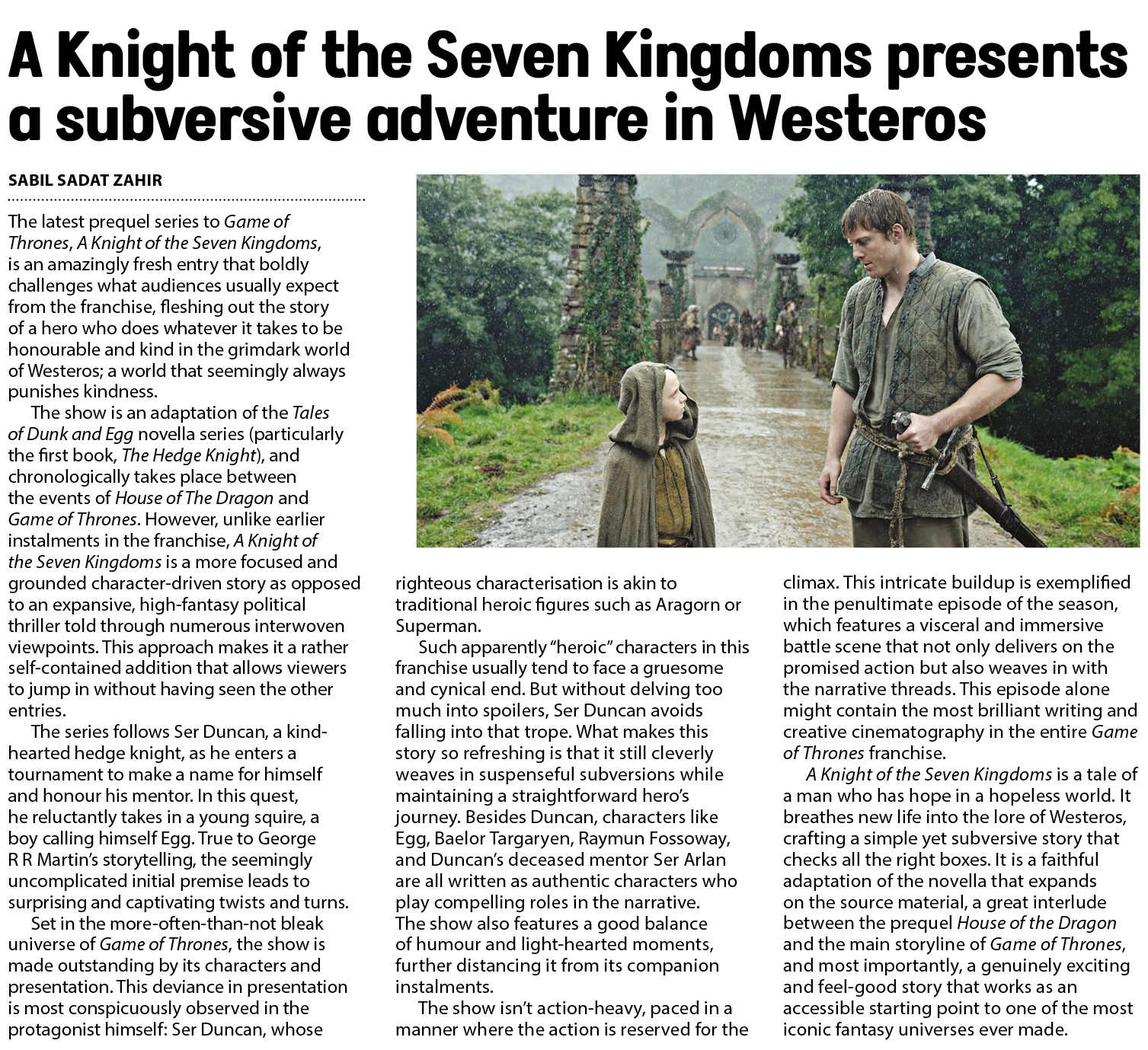 A Knight of the Seven Kingdoms presents a subversive adventure in Westeros

SABIL SADAT ZAHIR

The latest prequel series to Game of Thrones, A Knight of the Seven Kingdoms, is an amazingly fresh entry that boldly challenges what audiences usually expect from the franchise, fleshing out the story of a hero who does whatever it takes to be honourable and kind in the grimdark world of Westeros; a world that seemingly always punishes kindness.

The show is an adaptation of the Tales of Dunk and Egg novella series (particularly the first book, The Hedge Knight), and chronologically takes place between the events of House of The Dragon and Game of Thrones. However, unlike earlier instalments in the franchise, A Knight of the Seven Kingdoms is a more focused and grounded character-driven story as opposed to an expansive, high-fantasy political thriller told through numerous interwoven viewpoints. This approach makes it a rather self-contained addition that allows viewers to jump in without having seen the other entries.

The series follows Ser Duncan, a kind-hearted hedge knight, as he enters a tournament to make a name for himself and honour his mentor. In this quest, he reluctantly takes in a young squire, a boy calling himself Egg. True to George R R Martin's storytelling, the seemingly uncomplicated initial premise leads to surprising and captivating twists and turns.

Set in the more-often-than-not bleak universe of Game of Thrones, the show is made outstanding by its characters and presentation. This deviance in presentation is most conspicuously observed in the protagonist himself: Ser Duncan, whose righteous characterisation is akin to traditional heroic figures such as Aragorn or Superman.

Such apparently "heroic" characters in this franchise usually tend to face a gruesome and cynical end. But without delving too much into spoilers, Ser Duncan avoids falling into that trope. What makes this story so refreshing is that it still cleverly weaves in suspenseful subversions while maintaining a straightforward hero's journey. Besides Duncan, characters like Egg, Baelor Targaryen, Raymun Fossoway, and Duncan's deceased mentor Ser Arlan are all written as authentic characters who play compelling roles in the narrative. The show also features a good balance of humour and light-hearted moments, further distancing it from its companion instalments.

The show isn't action-heavy, paced in a manner where the action is reserved for the climax. This intricate buildup is exemplified in the penultimate episode of the season, which features a visceral and immersive battle scene that not only delivers on the promised action but also weaves in with the narrative threads. This episode alone might contain the most brilliant writing and creative cinematography in the entire Game of Thrones franchise.

A Knight of the Seven Kingdoms is a tale of a man who has hope in a hopeless world. It breathes new life into the lore of Westeros, crafting a simple yet subversive story that checks all the right boxes. It is a faithful adaptation of the novella that expands on the source material, a great interlude between the prequel House of the Dragon and the main storyline of Game of Thrones, and most importantly, a genuinely exciting and feel-good story that works as an accessible starting point to one of the most iconic fantasy universes ever made.